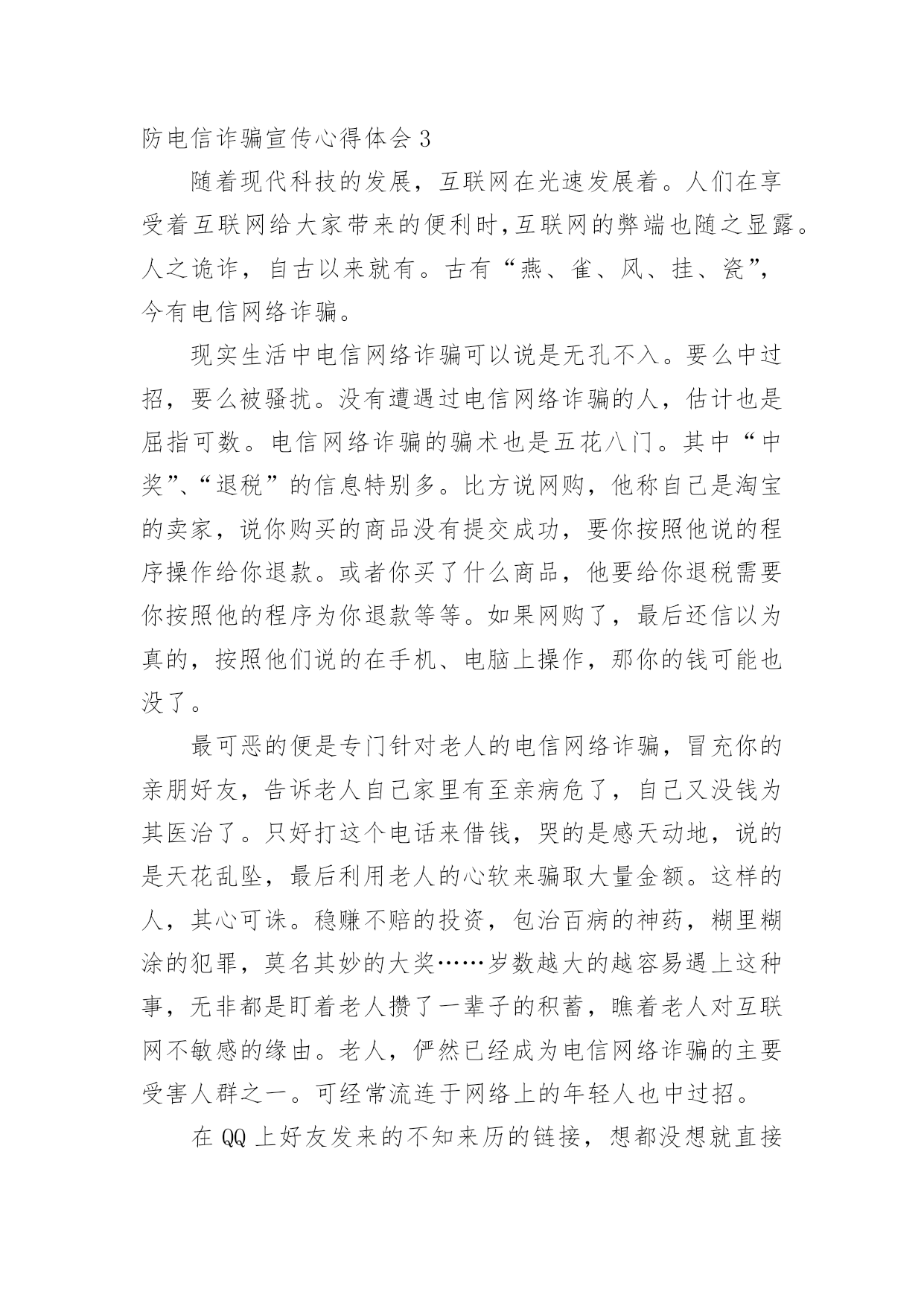 防电信诈骗宣传心得体会 3

随着现代科技的发展，互联网在光速发展着。人们在享受着互联网给大家带来的便利时,互联网的弊端也随之显露。人之诡诈，自古以来就有。古有“燕、雀、风、挂、瓷”，今有电信网络诈骗。

现实生活中电信网络诈骗可以说是无孔不入。要么中过招，要么被骚扰。没有遭遇过电信网络诈骗的人，估计也是屈指可数。电信网络诈骗的骗术也是五花八门。其中“中奖”、“退税”的信息特别多。比方说网购，他称自己是淘宝的卖家，说你购买的商品没有提交成功，要你按照他说的程序操作给你退款。或者你买了什么商品，他要给你退税需要你按照他的程序为你退款等等。如果网购了，最后还信以为真的，按照他们说的在手机、电脑上操作，那你的钱可能也没了。

最可恶的便是专门针对老人的电信网络诈骗，冒充你的亲朋好友，告诉老人自己家里有至亲病危了，自己又没钱为其医治了。只好打这个电话来借钱，哭的是感天动地，说的是天花乱坠，最后利用老人的心软来骗取大量金额。这样的人，其心可诛。稳赚不赔的投资，包治百病的神药，糊里糊涂的犯罪，莫名其妙的大奖……岁数越大的越容易遇上这种事，无非都是盯着老人攒了一辈子的积蓄，瞧着老人对互联网不敏感的缘由。老人，俨然已经成为电信网络诈骗的主要受害人群之一。可经常流连于网络上的年轻人也中过招。

在 QQ 上好友发来的不知来历的链接，想都没想就直接